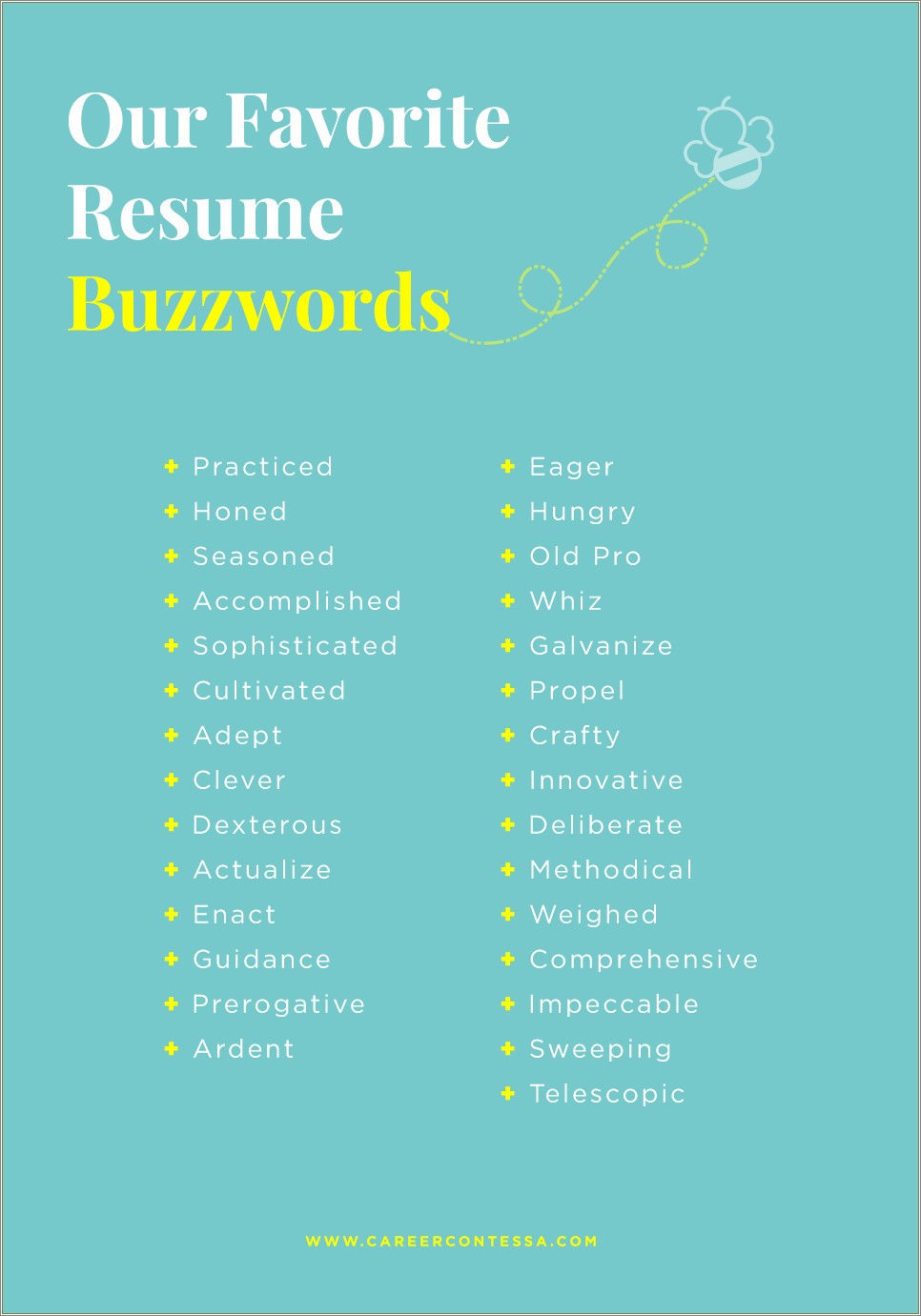 Our Favorite Resume Buzzwords

+ Practiced
+ Honed
+ Seasoned
+ Accomplished
+ Sophisticated
+ Cultivated
+ Adept
+ Clever
+ Dexterous
+ Actualize
+ Enact
+ Guidance
+ Prerogative
+ Ardent

+ Eager
+ Hungry
+ Old Pro
+ Whiz
+ Galvanize
+ Propel
+ Crafty
+ Innovative
+ Deliberate
+ Methodical
+ Weighed
+ Comprehensive
+ Impeccable
+ Sweeping
+ Telescopic

WWW.CAREERCONTESSA.COM